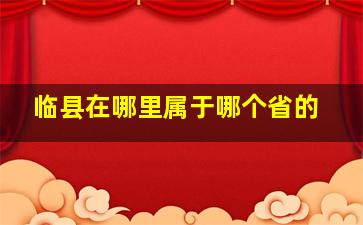 临县在哪里属于哪个省的